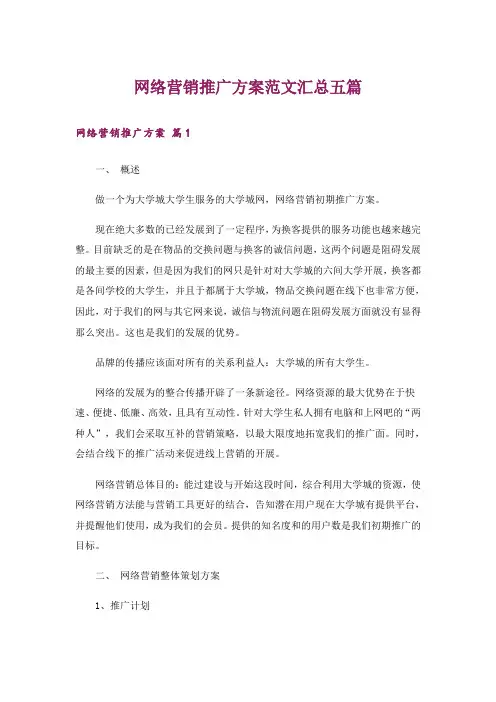 网络营销推广方案范文汇总五篇

网络营销推广方案 篇1

一、 概述

做一个为大学城大学生服务的大学城网，网络营销初期推广方案。

现在绝大多数的已经发展到了一定程序，为换客提供的服务功能也越来越完整。目前缺乏的是在物品的交换问题与换客的诚信问题，这两个问题是阻碍发展的最主要的因素，但是因为我们的网只是针对对大学城的六间大学开展，换客都是各间学校的大学生，并且于都属于大学城，物品交换问题在线下也非常方便，因此，对于我们的网与其它网来说，诚信与物流问题在阻碍发展方面就没有显得那么突出。这也是我们的发展的优势。

品牌的传播应该面对所有的关系利益人：大学城的所有大学生。

网络的发展为的整合传播开辟了一条新途径。网络资源的最大优势在于快速、便捷、低廉、高效，且具有互动性。针对大学生私人拥有电脑和上网吧的“两种人”，我们会采取互补的营销策略，以最大限度地拓宽我们的推广面。同时，会结合线下的推广活动来促进线上营销的开展。

网络营销总体目的：能过建设与开始这段时间，综合利用大学城的资源，使网络营销方法能与营销工具更好的结合，告知潜在用户现在大学城有提供平台，并提醒他们使用，成为我们的会员。提供的知名度和的用户数是我们初期推广的目标。

二、 网络营销整体策划方案

1、推广计划